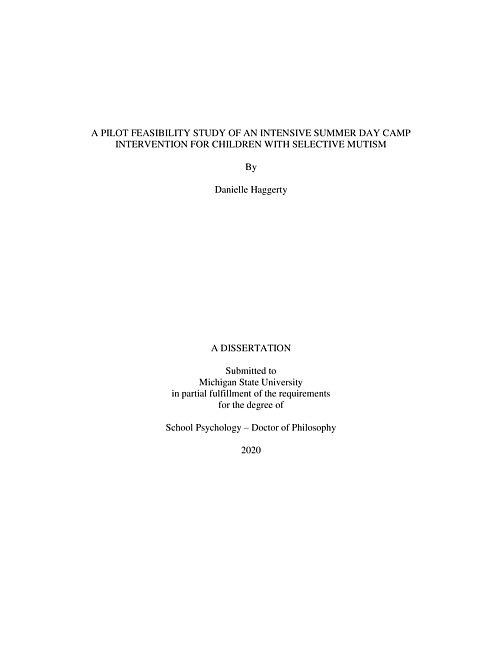 A PILOT FEASIBILITY STUDY OF AN INTENSIVE SUMMER DAY CAMP INTERVENTION FOR CHILDREN WITH SELECTIVE MUTISM

By

Danielle Haggerty

A DISSERTATION

Submitted to
Michigan State University
in partial fulfillment of the requirements
for the degree of

School Psychology – Doctor of Philosophy

2020